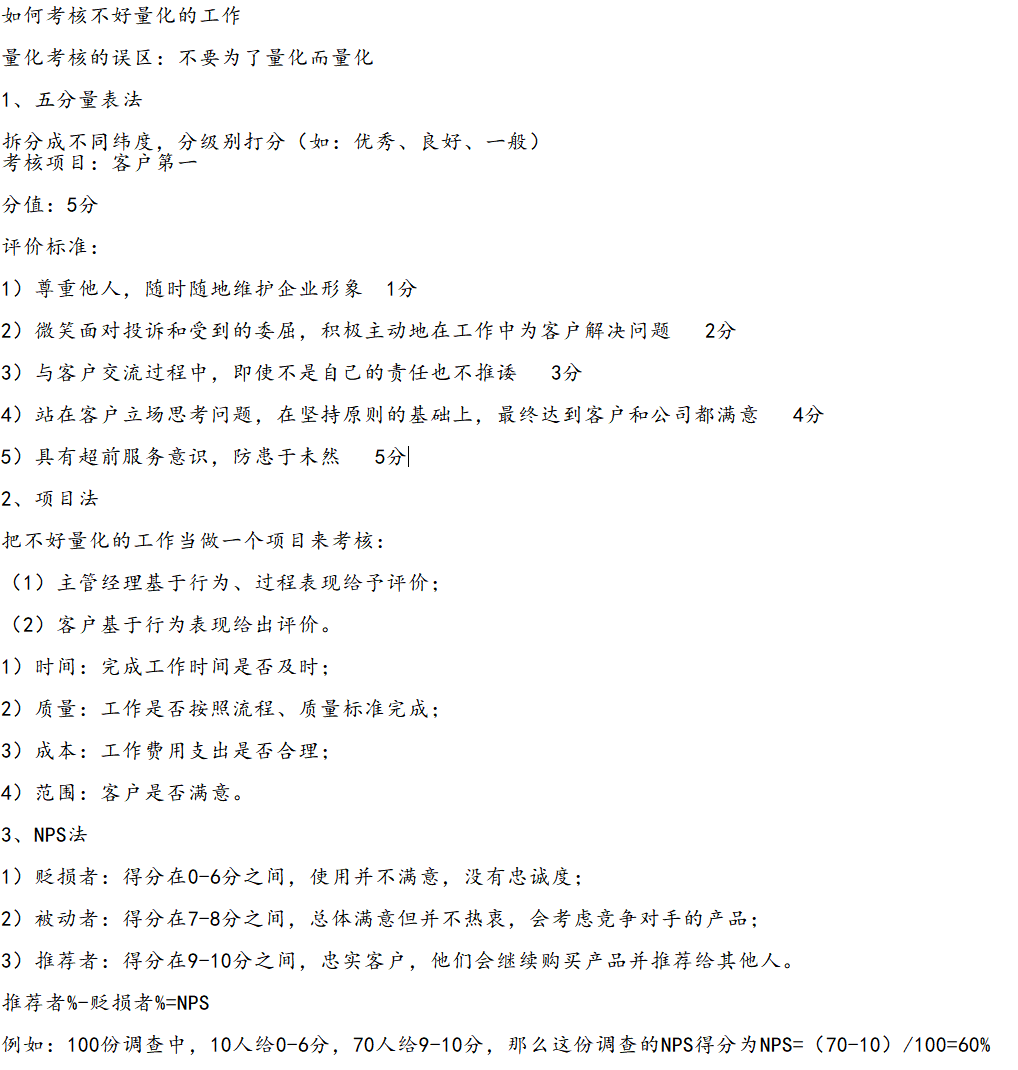 如何考核不好量化的工作

量化考核的误区：不要为了量化而量化

1、五分量表法

拆分成不同纬度，分级别打分（如：优秀、良好、一般）
考核项目：客户第一

分值：5分

评价标准：

1）尊重他人，随时随地维护企业形象　1分

2）微笑面对投诉和受到的委屈，积极主动地在工作中为客户解决问题　2分

3）与客户交流过程中，即使不是自己的责任也不推诿　3分

4）站在客户立场思考问题，在坚持原则的基础上，最终达到客户和公司都满意　4分

5）具有超前服务意识，防患于未然　5分

2、项目法

把不好量化的工作当做一个项目来考核：

（1）主管经理基于行为、过程表现给予评价；

（2）客户基于行为表现给出评价。

1）时间：完成工作时间是否及时；

2）质量：工作是否按照流程、质量标准完成；

3）成本：工作费用支出是否合理；

4）范围：客户是否满意。

3、NPS法

1）贬损者：得分在0-6分之间，使用并不满意，没有忠诚度；

2）被动者：得分在7-8分之间，总体满意但并不热衷，会考虑竞争对手的产品；

3）推荐者：得分在9-10分之间，忠实客户，他们会继续购买产品并推荐给其他人。

推荐者%-贬损者%=NPS

例如：100份调查中，10人给0-6分，70人给9-10分，那么这份调查的NPS得分为NPS=（70-10）/100=60%